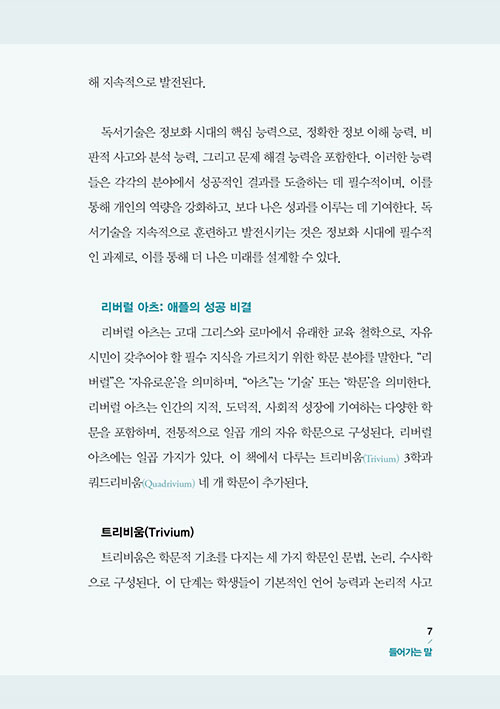 해 지속적으로 발전된다.

독서기술은 정보화 시대의 핵심 능력으로, 정확한 정보 이해 능력, 비판적 사고와 분석 능력, 그리고 문제 해결 능력을 포함한다. 이러한 능력들은 각각의 분야에서 성공적인 결과를 도출하는 데 필수적이며, 이를 통해 개인의 역량을 강화하고, 보다 나은 성과를 이루는 데 기여한다. 독서기술을 지속적으로 훈련하고 발전시키는 것은 정보화 시대에 필수적인 과제로, 이를 통해 더 나은 미래를 설계할 수 있다.

리버럴 아츠: 애플의 성공 비결

리버럴 아츠는 고대 그리스와 로마에서 유래한 교육 철학으로, 자유 시민이 갖추어야 할 필수 지식을 가르치기 위한 학문 분야를 말한다. "리버럴"은 '자유로운'을 의미하며, "아츠"는 '기술' 또는 '학문'을 의미한다. 리버럴 아츠는 인간의 지적, 도덕적, 사회적 성장에 기여하는 다양한 학문을 포함하며, 전통적으로 일곱 개의 자유 학문으로 구성된다. 리버럴 아츠에는 일곱 가지가 있다. 이 책에서 다루는 트리비움(Trivium) 3학과 쿼드리비움(Quadrivium) 네 개 학문이 추가된다.

트리비움(Trivium)

트리비움은 학문적 기초를 다지는 세 가지 학문인 문법, 논리, 수사학으로 구성된다. 이 단계는 학생들이 기본적인 언어 능력과 논리적 사고

7
들어가는 말